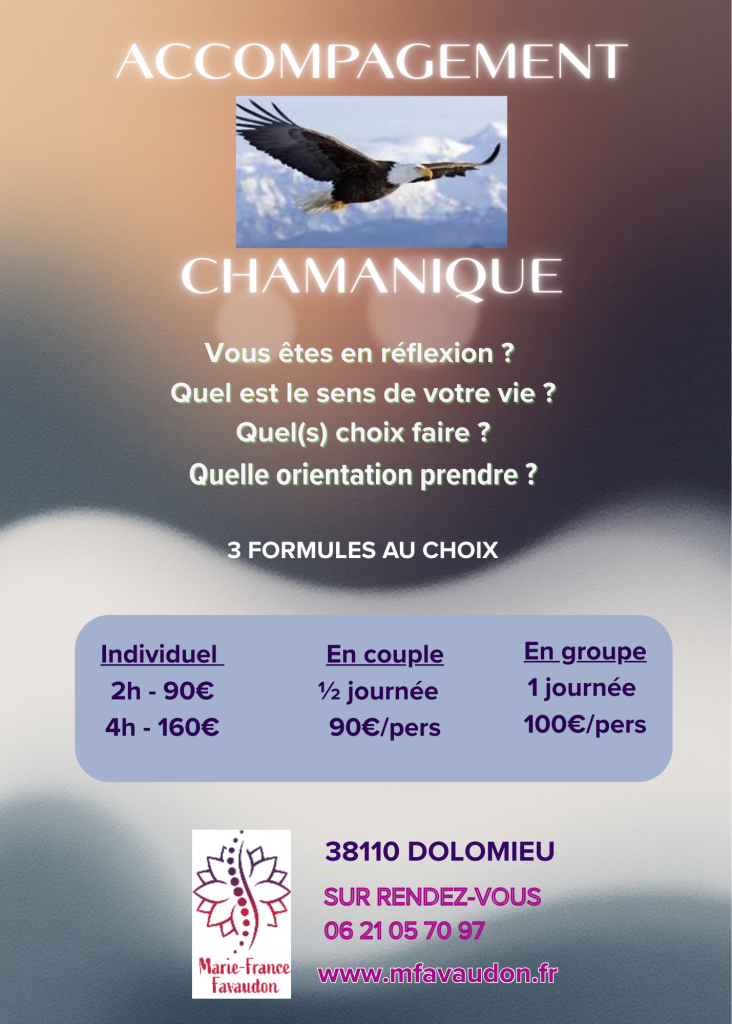 ACCOMPAGEMENT

CHAMANIQUE

Vous êtes en réflexion ?

Quel est le sens de votre vie ?

Quel(s) choix faire ?

Quelle orientation prendre ?

3 FORMULES AU CHOIX

Individuel
2h - 90€
4h - 160€

En couple
½ journée
90€/pers

En groupe
1 journée
100€/pers

Marie-France
Favaudon

38110 DOLOMIEU

SUR RENDEZ-VOUS
06 21 05 70 97

www.mfavaudon.fr